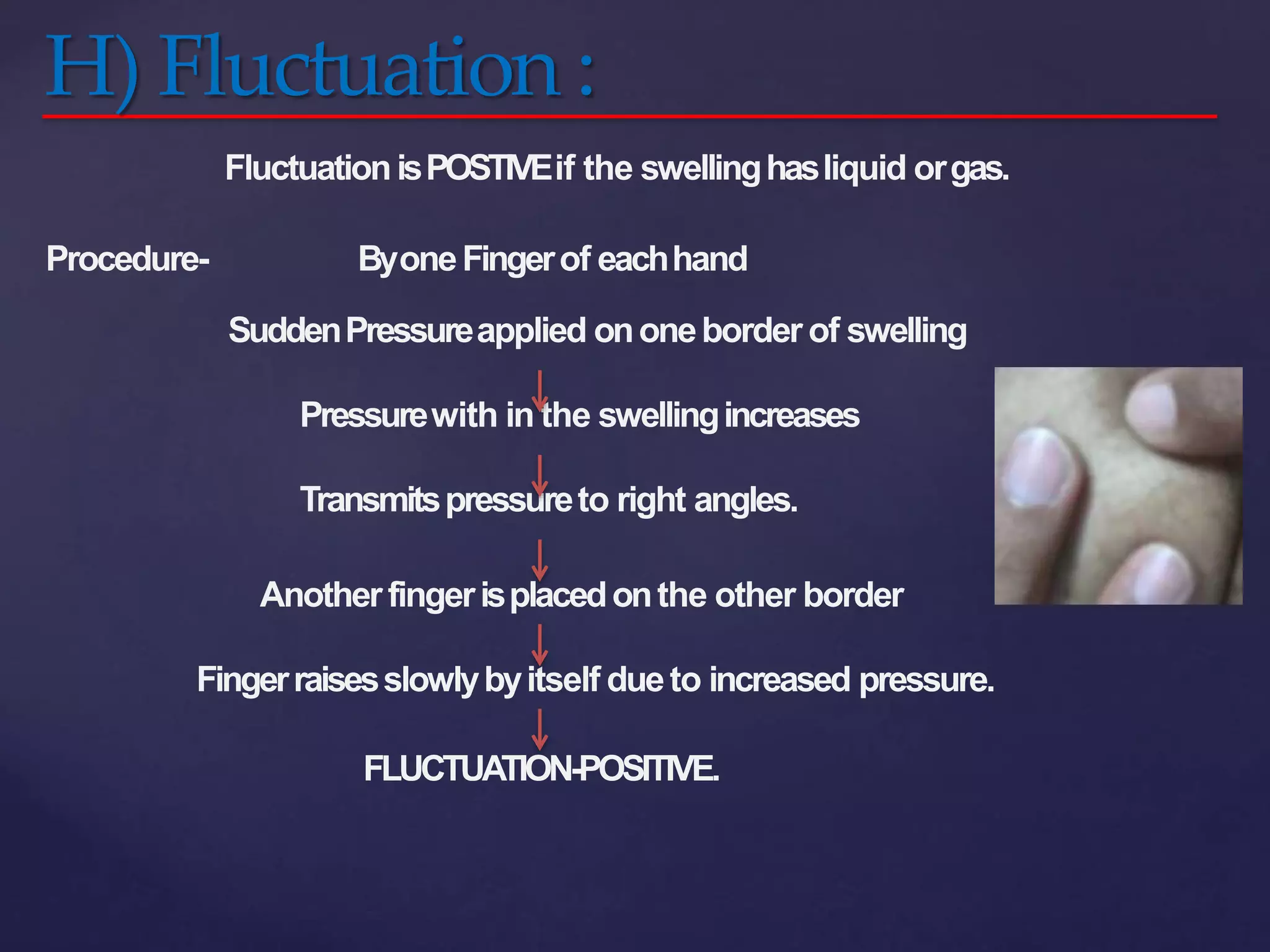 H) Fluctuation :

Fluctuation is POSTIVE if the swelling has liquid or gas.

Procedure- By one Finger of each hand

Sudden Pressure applied on one border of swelling

↓

Pressure with in the swelling increases

↓

Transmits pressure to right angles.

↓

Another finger is placed on the other border

↓

Finger raises slowly by itself due to increased pressure.

↓

FLUCTUATION-POSITIVE.